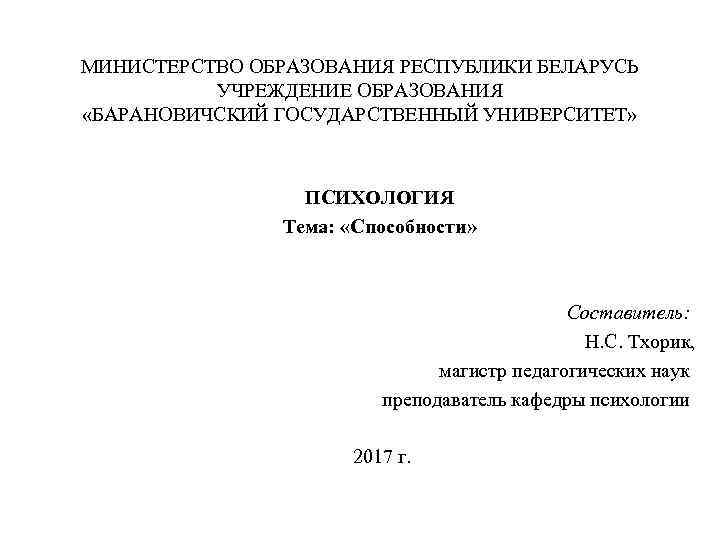 МИНИСТЕРСТВО ОБРАЗОВАНИЯ РЕСПУБЛИКИ БЕЛАРУСЬ
УЧРЕЖДЕНИЕ ОБРАЗОВАНИЯ
«БАРАНОВИЧСКИЙ ГОСУДАРСТВЕННЫЙ УНИВЕРСИТЕТ»

ПСИХОЛОГИЯ
Тема: «Способности»

Составитель:
Н.С. Тхорик,
магистр педагогических наук
преподаватель кафедры психологии

2017 г.